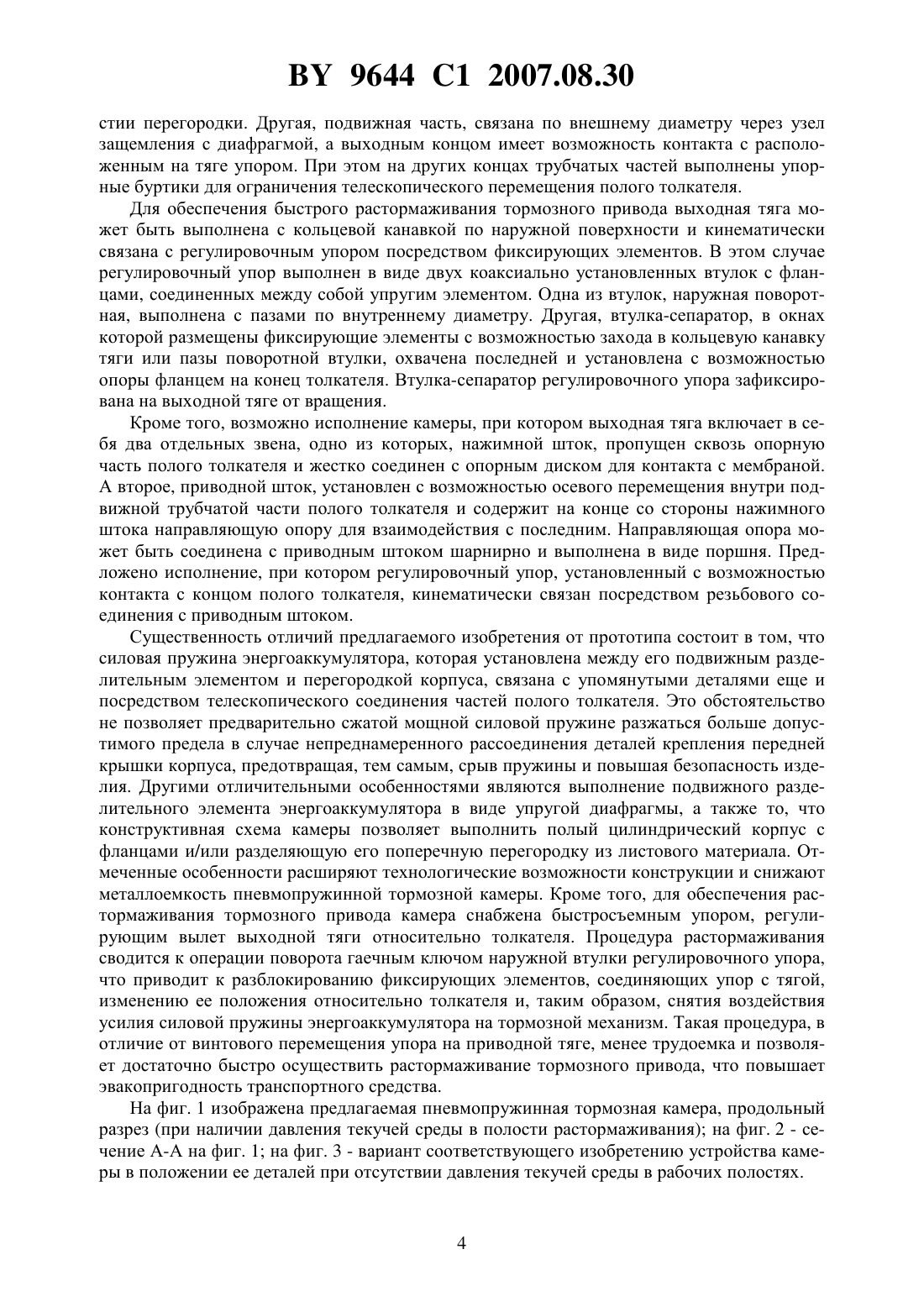 BY 9644 C1 2007.08.30

стии перегородки. Другая, подвижная часть, связана по внешнему диаметру через узел защемления с диафрагмой, а выходным концом имеет возможность контакта с расположенным на тяге упором. При этом на других концах трубчатых частей выполнены упорные буртики для ограничения телескопического перемещения полого толкателя.

Для обеспечения быстрого растормаживания тормозного привода выходная тяга может быть выполнена с кольцевой канавкой по наружной поверхности и кинематически связана с регулировочным упором посредством фиксирующих элементов. В этом случае регулировочный упор выполнен в виде двух коаксиально установленных втулок с фланцами, соединенных между собой упругим элементом. Одна из втулок, наружная поворотная, выполнена с пазами по внутреннему диаметру. Другая, втулка-сепаратор, в окнах которой размещены фиксирующие элементы с возможностью захода в кольцевую канавку тяги или пазы поворотной втулки, охвачена последней и установлена с возможностью опоры фланцем на конец толкателя. Втулка-сепаратор регулировочного упора зафиксирована на выходной тяге от вращения.

Кроме того, возможно исполнение камеры, при котором выходная тяга включает в себя два отдельных звена, одно из которых, нажимной шток, пропущен сквозь опорную часть полого толкателя и жестко соединен с опорным диском для контакта с мембраной. А второе, приводной шток, установлен с возможностью осевого перемещения внутри подвижной трубчатой части полого толкателя и содержит на конце со стороны нажимного штока направляющую опору для взаимодействия с последним. Направляющая опора может быть соединена с приводным штоком шарнирно и выполнена в виде поршня. Предложено исполнение, при котором регулировочный упор, установленный с возможностью контакта с концом полого толкателя, кинематически связан посредством резьбового соединения с приводным штоком.

Существенность отличий предлагаемого изобретения от прототипа состоит в том, что силовая пружина энергоаккумулятора, которая установлена между его подвижным разделительным элементом и перегородкой корпуса, связана с упомянутыми деталями еще и посредством телескопического соединения частей полого толкателя. Это обстоятельство не позволяет предварительно сжатой мощной силовой пружине разжаться больше допустимого предела в случае непреднамеренного рассоединения деталей крепления передней крышки корпуса, предотвращая, тем самым, срыв пружины и повышая безопасность изделия. Другими отличительными особенностями являются выполнение подвижного разделительного элемента энергоаккумулятора в виде упругой диафрагмы, а также то, что конструктивная схема камеры позволяет выполнить полый цилиндрический корпус с фланцами и/или разделяющую его поперечную перегородку из листового материала. Отмеченные особенности расширяют технологические возможности конструкции и снижают металлоемкость пневмопружинной тормозной камеры. Кроме того, для обеспечения растормаживания тормозного привода камера снабжена быстросъемным упором, регулирующим вылет выходной тяги относительно толкателя. Процедура растормаживания сводится к операции поворота гаечным ключом наружной втулки регулировочного упора, что приводит к разблокированию фиксирующих элементов, соединяющих упор с тягой, изменению ее положения относительно толкателя и, таким образом, снятия воздействия усилия силовой пружины энергоаккумулятора на тормозной механизм. Такая процедура, в отличие от винтового перемещения упора на приводной тяге, менее трудоемка и позволяет достаточно быстро осуществить растормаживание тормозного привода, что повышает эвакопригодность транспортного средства.

На фиг. 1 изображена предлагаемая пневмопружинная тормозная камера, продольный разрез (при наличии давления текучей среды в полости растормаживания); на фиг. 2 - сечение А-А на фиг. 1; на фиг. 3 - вариант соответствующего изобретению устройства камеры в положении ее деталей при отсутствии давления текучей среды в рабочих полостях.

4